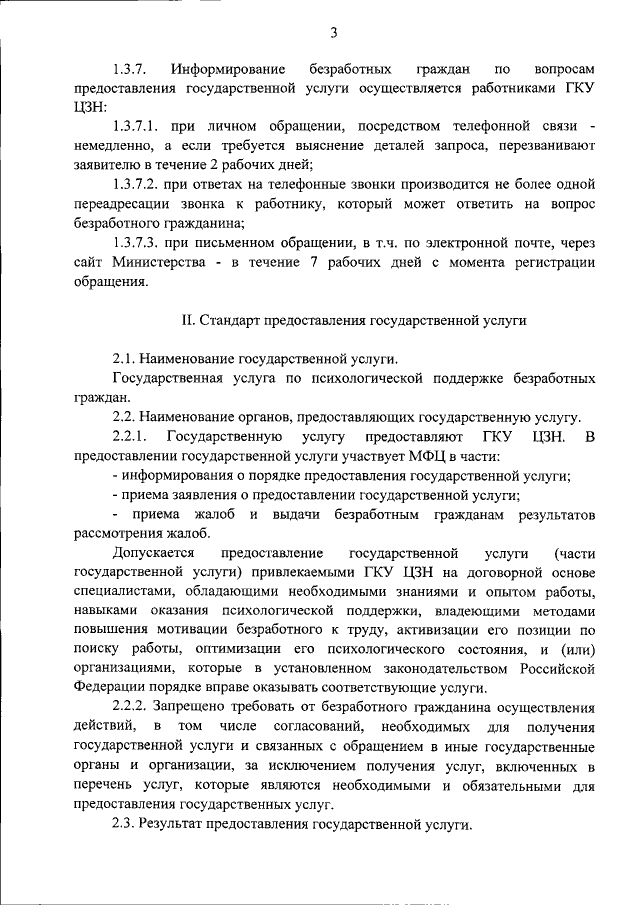 3

1.3.7. Информирование безработных граждан по вопросам предоставления государственной услуги осуществляется работниками ГКУ ЦЗН:

1.3.7.1. при личном обращении, посредством телефонной связи - немедленно, а если требуется выяснение деталей запроса, перезванивают заявителю в течение 2 рабочих дней;

1.3.7.2. при ответах на телефонные звонки производится не более одной переадресации звонка к работнику, который может ответить на вопрос безработного гражданина;

1.3.7.3. при письменном обращении, в т.ч. по электронной почте, через сайт Министерства - в течение 7 рабочих дней с момента регистрации обращения.

II. Стандарт предоставления государственной услуги

2.1. Наименование государственной услуги.

Государственная услуга по психологической поддержке безработных граждан.

2.2. Наименование органов, предоставляющих государственную услугу.

2.2.1. Государственную услугу предоставляют ГКУ ЦЗН. В предоставлении государственной услуги участвует МФЦ в части:

- информирования о порядке предоставления государственной услуги;

- приема заявления о предоставлении государственной услуги;

- приема жалоб и выдачи безработным гражданам результатов рассмотрения жалоб.

Допускается предоставление государственной услуги (части государственной услуги) привлекаемыми ГКУ ЦЗН на договорной основе специалистами, обладающими необходимыми знаниями и опытом работы, навыками оказания психологической поддержки, владеющими методами повышения мотивации безработного к труду, активизации его позиции по поиску работы, оптимизации его психологического состояния, и (или) организациями, которые в установленном законодательством Российской Федерации порядке вправе оказывать соответствующие услуги.

2.2.2. Запрещено требовать от безработного гражданина осуществления действий, в том числе согласований, необходимых для получения государственной услуги и связанных с обращением в иные государственные органы и организации, за исключением получения услуг, включенных в перечень услуг, которые являются необходимыми и обязательными для предоставления государственных услуг.

2.3. Результат предоставления государственной услуги.